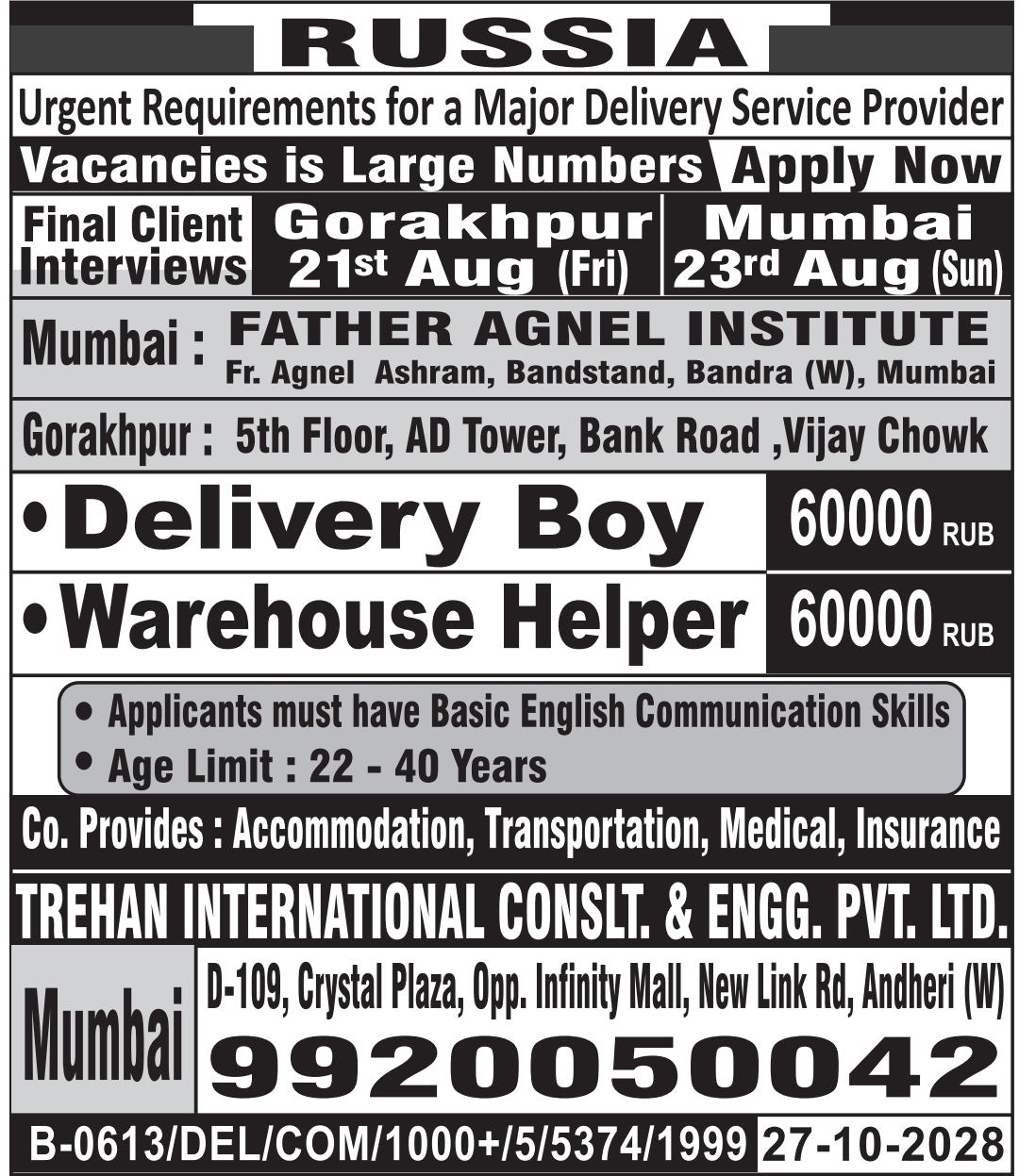 RUSSIA

Urgent Requirements for a Major Delivery Service Provider

Vacancies is Large Numbers Apply Now

Final Client Interviews

Gorakhpur 21st Aug (Fri)

Mumbai 23rd Aug (Sun)

Mumbai : FATHER AGNEL INSTITUTE
Fr. Agnel Ashram, Bandstand, Bandra (W), Mumbai

Gorakhpur : 5th Floor, AD Tower, Bank Road ,Vijay Chowk

• Delivery Boy 60000 RUB

• Warehouse Helper 60000 RUB

• Applicants must have Basic English Communication Skills
• Age Limit : 22 - 40 Years

Co. Provides : Accommodation, Transportation, Medical, Insurance

TREHAN INTERNATIONAL CONSLT. & ENGG. PVT. LTD.

Mumbai

D-109, Crystal Plaza, Opp. Infinity Mall, New Link Rd, Andheri (W)

9920050042

B-0613/DEL/COM/1000+/5/5374/1999 27-10-2028